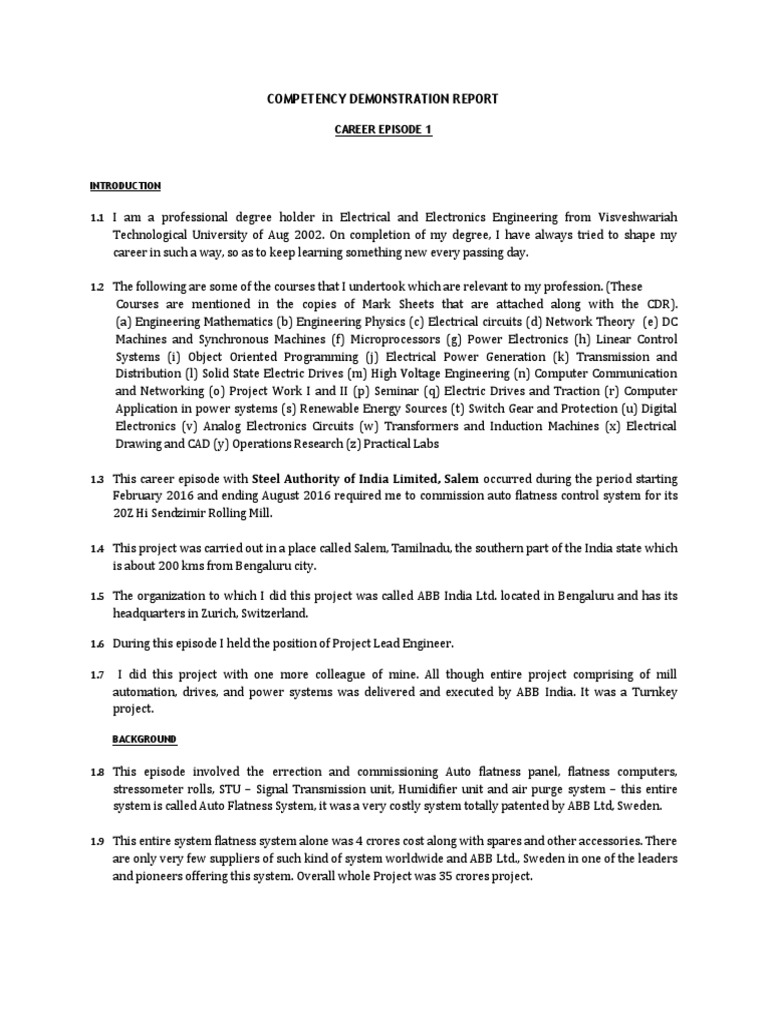 COMPETENCY DEMONSTRATION REPORT

CAREER EPISODE 1

INTRODUCTION

1.1 I am a professional degree holder in Electrical and Electronics Engineering from Visveshwariah Technological University of Aug 2002. On completion of my degree, I have always tried to shape my career in such a way, so as to keep learning something new every passing day.

1.2 The following are some of the courses that I undertook which are relevant to my profession. (These Courses are mentioned in the copies of Mark Sheets that are attached along with the CDR). (a) Engineering Mathematics (b) Engineering Physics (c) Electrical circuits (d) Network Theory (e) DC Machines and Synchronous Machines (f) Microprocessors (g) Power Electronics (h) Linear Control Systems (i) Object Oriented Programming (j) Electrical Power Generation (k) Transmission and Distribution (l) Solid State Electric Drives (m) High Voltage Engineering (n) Computer Communication and Networking (o) Project Work I and II (p) Seminar (q) Electric Drives and Traction (r) Computer Application in power systems (s) Renewable Energy Sources (t) Switch Gear and Protection (u) Digital Electronics (v) Analog Electronics Circuits (w) Transformers and Induction Machines (x) Electrical Drawing and CAD (y) Operations Research (z) Practical Labs

1.3 This career episode with Steel Authority of India Limited, Salem occurred during the period starting February 2016 and ending August 2016 required me to commission auto flatness control system for its 20Z Hi Sendzimir Rolling Mill.

1.4 This project was carried out in a place called Salem, Tamilnadu, the southern part of the India state which is about 200 kms from Bengaluru city.

1.5 The organization to which I did this project was called ABB India Ltd. located in Bengaluru and has its headquarters in Zurich, Switzerland.

1.6 During this episode I held the position of Project Lead Engineer.

1.7 I did this project with one more colleague of mine. All though entire project comprising of mill automation, drives, and power systems was delivered and executed by ABB India. It was a Turnkey project.

BACKGROUND

1.8 This episode involved the errection and commissioning Auto flatness panel, flatness computers, stressometer rolls, STU – Signal Transmission unit, Humidifier unit and air purge system – this entire system is called Auto Flatness System, it was a very costly system totally patented by ABB Ltd, Sweden.

1.9 This entire system flatness system alone was 4 crores cost along with spares and other accessories. There are only very few suppliers of such kind of system worldwide and ABB Ltd., Sweden in one of the leaders and pioneers offering this system. Overall whole Project was 35 crores project.